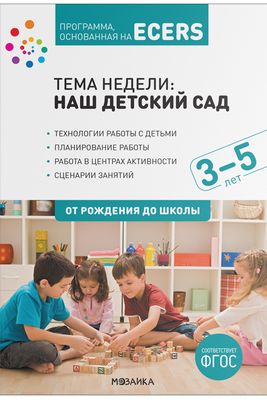 ПРОГРАММА, ОСНОВАННАЯ НА ECERS

ТЕМА НЕДЕЛИ:
НАШ ДЕТСКИЙ САД

• ТЕХНОЛОГИИ РАБОТЫ С ДЕТЬМИ
• ПЛАНИРОВАНИЕ РАБОТЫ
• РАБОТА В ЦЕНТРАХ АКТИВНОСТИ
• СЦЕНАРИИ ЗАНЯТИЙ

3–5 лет

ОТ РОЖДЕНИЯ ДО ШКОЛЫ

СООТВЕТСТВУЕТ ФГОС

МОЗАИКА